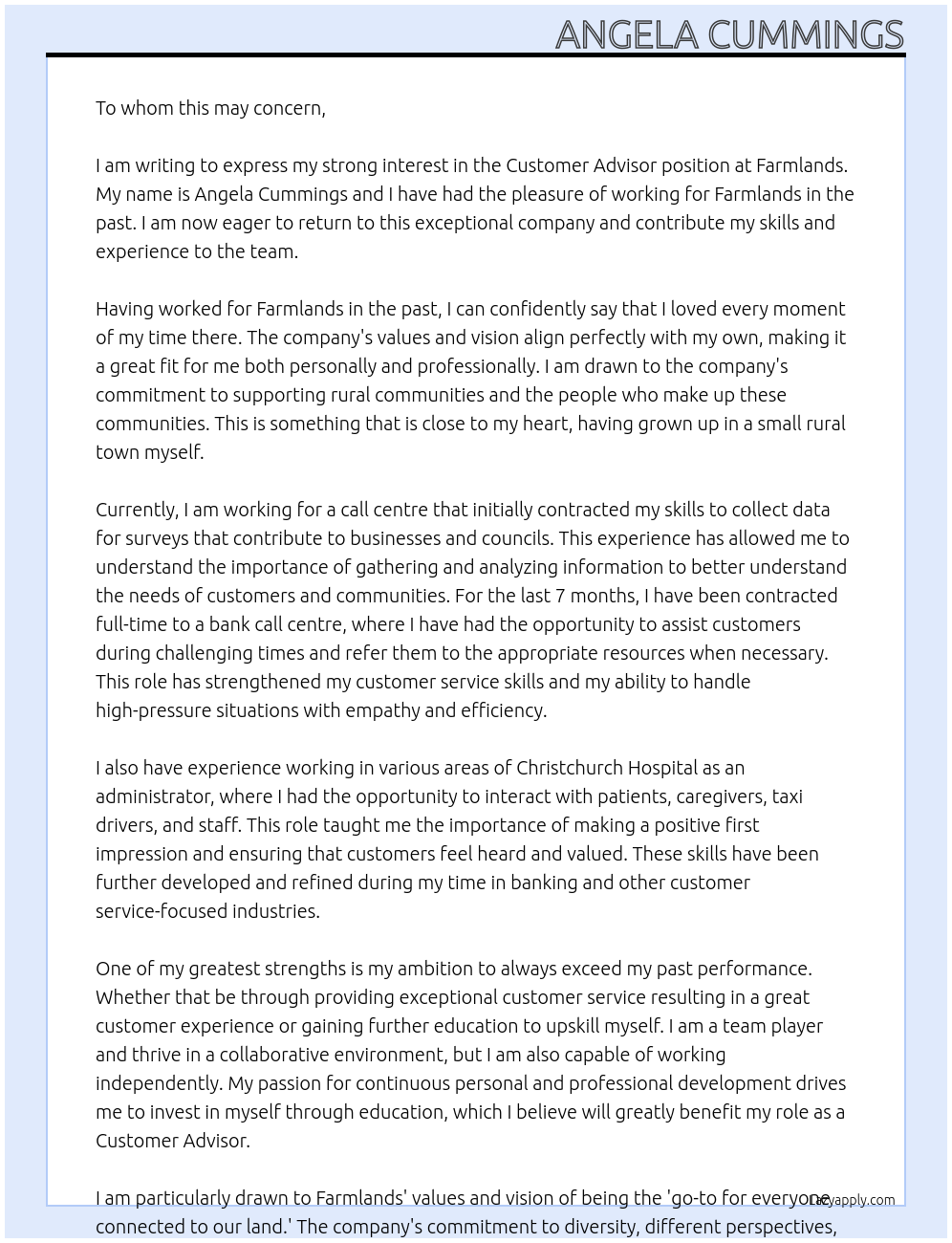 ANGELA CUMMINGS

To whom this may concern,

I am writing to express my strong interest in the Customer Advisor position at Farmlands. My name is Angela Cummings and I have had the pleasure of working for Farmlands in the past. I am now eager to return to this exceptional company and contribute my skills and experience to the team.

Having worked for Farmlands in the past, I can confidently say that I loved every moment of my time there. The company's values and vision align perfectly with my own, making it a great fit for me both personally and professionally. I am drawn to the company's commitment to supporting rural communities and the people who make up these communities. This is something that is close to my heart, having grown up in a small rural town myself.

Currently, I am working for a call centre that initially contracted my skills to collect data for surveys that contribute to businesses and councils. This experience has allowed me to understand the importance of gathering and analyzing information to better understand the needs of customers and communities. For the last 7 months, I have been contracted full-time to a bank call centre, where I have had the opportunity to assist customers during challenging times and refer them to the appropriate resources when necessary. This role has strengthened my customer service skills and my ability to handle high-pressure situations with empathy and efficiency.

I also have experience working in various areas of Christchurch Hospital as an administrator, where I had the opportunity to interact with patients, caregivers, taxi drivers, and staff. This role taught me the importance of making a positive first impression and ensuring that customers feel heard and valued. These skills have been further developed and refined during my time in banking and other customer service-focused industries.

One of my greatest strengths is my ambition to always exceed my past performance. Whether that be through providing exceptional customer service resulting in a great customer experience or gaining further education to upskill myself. I am a team player and thrive in a collaborative environment, but I am also capable of working independently. My passion for continuous personal and professional development drives me to invest in myself through education, which I believe will greatly benefit my role as a Customer Advisor.

I am particularly drawn to Farmlands' values and vision of being the 'go-to for everyone connected to our land.' The company's commitment to diversity, different perspectives,

Lazyapply.com